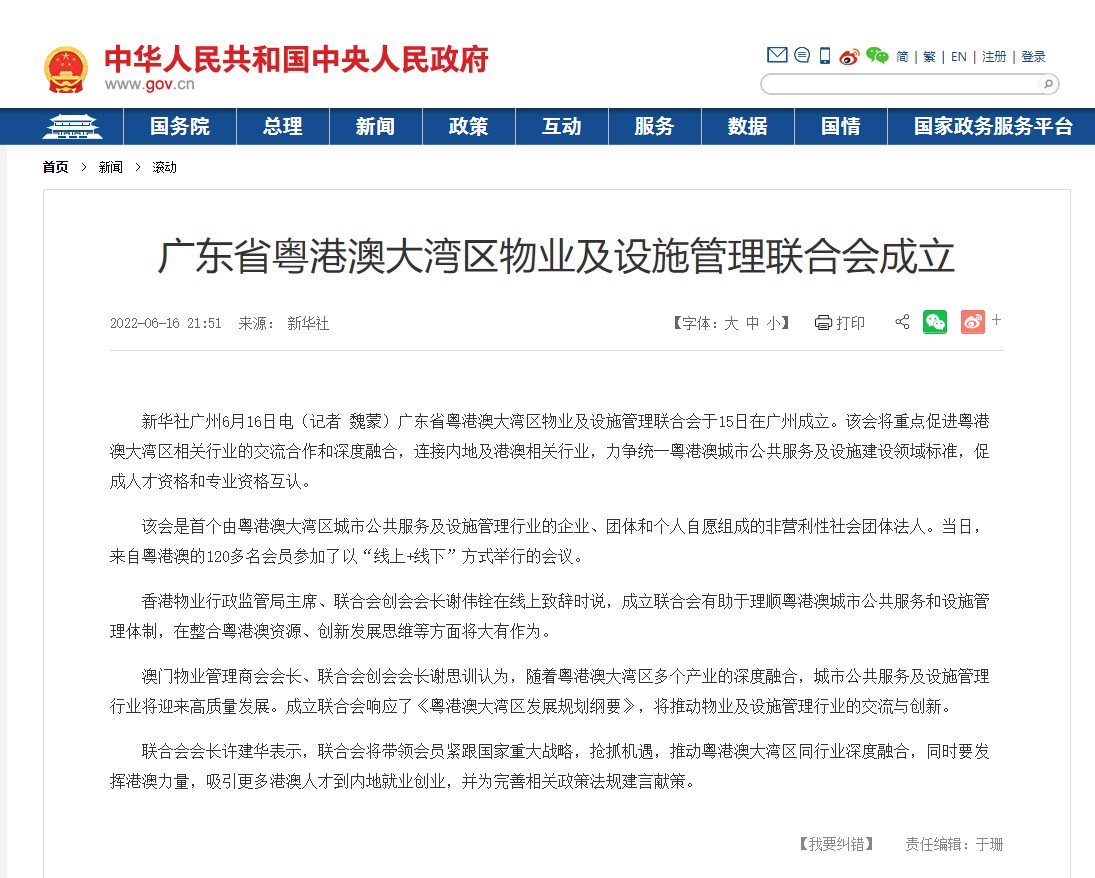 中华人民共和国中央人民政府
www.gov.cn

简 | 繁 | EN | 注册 | 登录

国务院 总理 新闻 政策 互动 服务 数据 国情 国家政务服务平台

首页 > 新闻 > 滚动

广东省粤港澳大湾区物业及设施管理联合会成立

2022-06-16 21:51 来源： 新华社

【字体：大 中 小】 打印

新华社广州6月16日电（记者 魏蒙）广东省粤港澳大湾区物业及设施管理联合会于15日在广州成立。该会将重点促进粤港澳大湾区相关行业的交流合作和深度融合，连接内地及港澳相关行业，力争统一粤港澳城市公共服务及设施建设领域标准，促成人才资格和专业资格互认。

该会是首个由粤港澳大湾区城市公共服务及设施管理行业的企业、团体和个人自愿组成的非营利性社会团体法人。当日，来自粤港澳的120多名会员参加了以“线上+线下”方式举行的会议。

香港物业行政监管局主席、联合会创会会长谢伟铨在线上致辞时说，成立联合会有助于理顺粤港澳城市公共服务和设施管理体制，在整合粤港澳资源、创新发展思维等方面将大有作为。

澳门物业管理商会会长、联合会创会会长谢思训认为，随着粤港澳大湾区多个产业的深度融合，城市公共服务及设施管理行业将迎来高质量发展。成立联合会响应了《粤港澳大湾区发展规划纲要》，将推动物业及设施管理行业的交流与创新。

联合会会长许建华表示，联合会将带领会员紧跟国家重大战略，抢抓机遇，推动粤港澳大湾区同行业深度融合，同时要发挥港澳力量，吸引更多港澳人才到内地就业创业，并为完善相关政策法规建言献策。

【我要纠错】 责任编辑：于珊